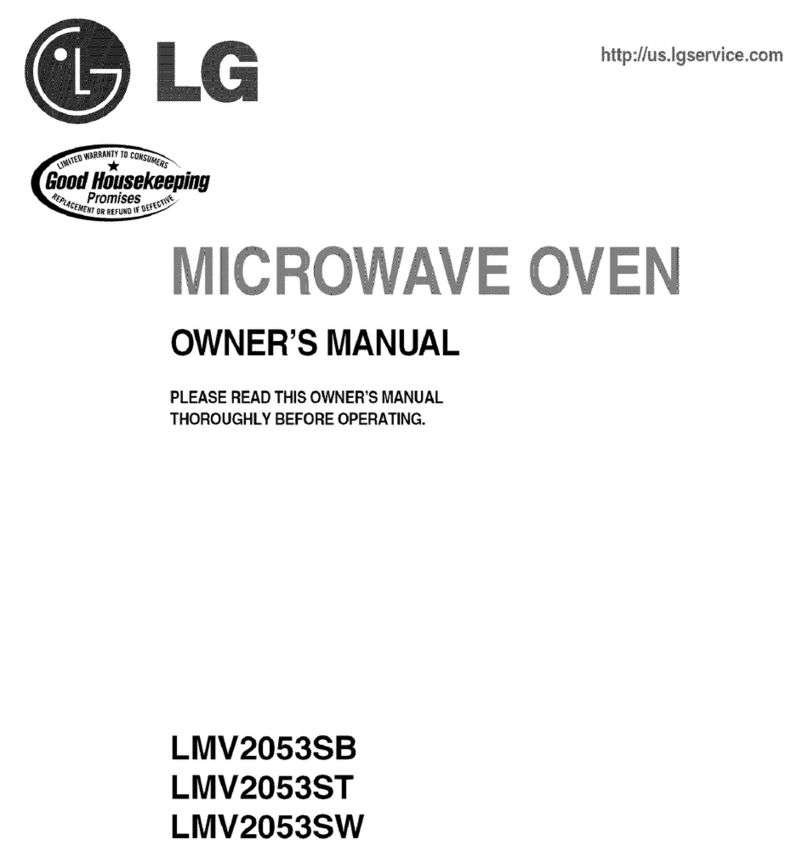 LG

http://us.lgservice.com

LIMITED WARRANTY TO CONSUMERS
Good Housekeeping
Promises
REPLACEMENT OR REFUND IF DEFECTIVE

MICROWAVE OVEN

OWNER'S MANUAL

PLEASE READ THIS OWNER'S MANUAL THOROUGHLY BEFORE OPERATING.

LMV2053SB
LMV2053ST
LMV2053SW